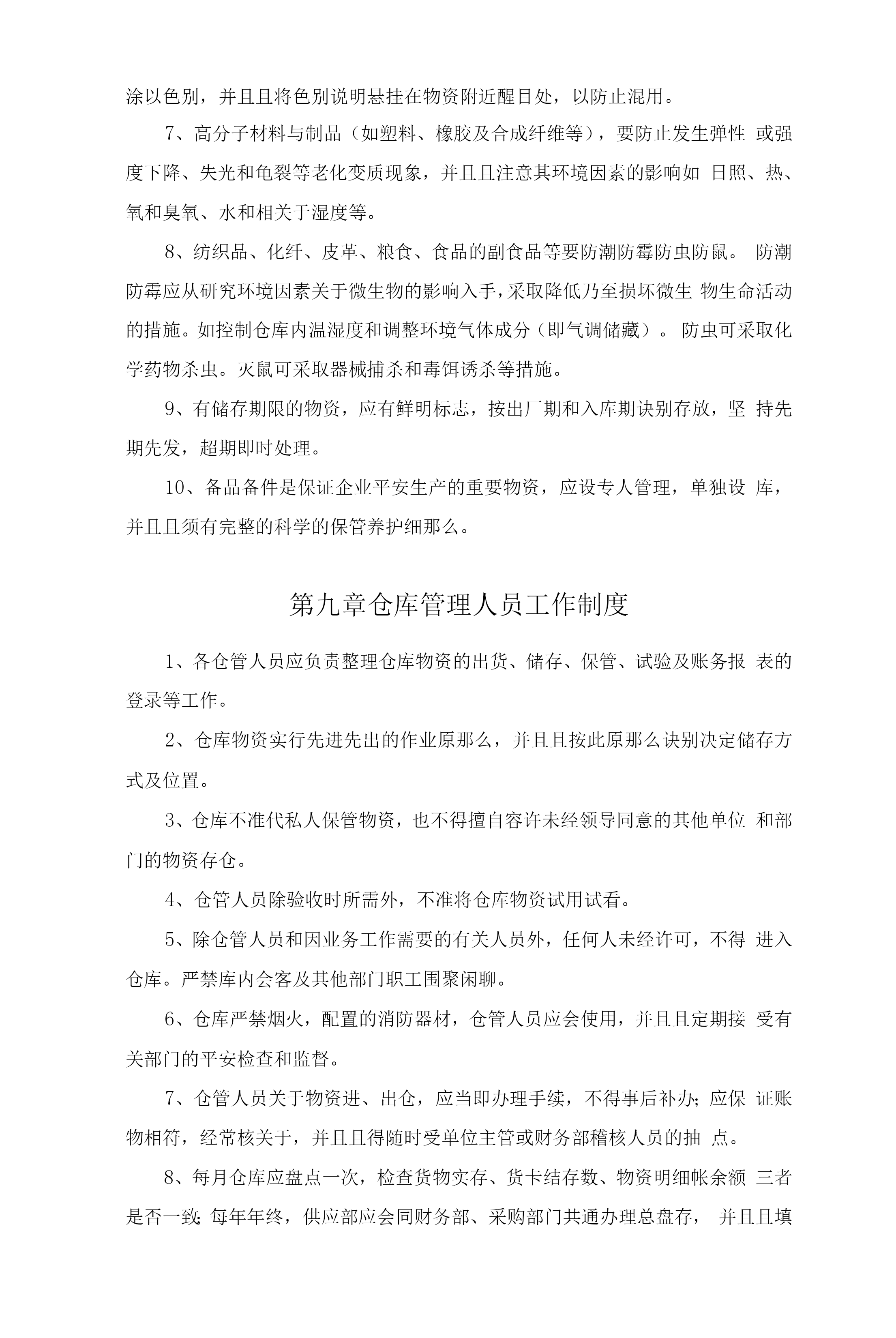 涂以色别，并且且将色别说明悬挂在物资附近醒目处，以防止混用。

7、高分子材料与制品（如塑料、橡胶及合成纤维等），要防止发生弹性 或强度下降、失光和龟裂等老化变质现象，并且且注意其环境因素的影响如 日照、热、氧和臭氧、水和相关于湿度等。

8、纺织品、化纤、皮革、粮食、食品的副食品等要防潮防霉防虫防鼠。 防潮防霉应从研究环境因素关于微生物的影响入手，采取降低乃至损坏微生 物生命活动的措施。如控制仓库内温湿度和调整环境气体成分（即气调储藏）。 防虫可采取化学药物杀虫。灭鼠可采取器械捕杀和毒饵诱杀等措施。

9、有储存期限的物资，应有鲜明标志，按出厂期和入库期诀别存放，坚 持先期先发，超期即时处理。

10、备品备件是保证企业平安生产的重要物资，应设专人管理，单独设 库，并且且须有完整的科学的保管养护细那么。

第九章仓库管理人员工作制度

1、各仓管人员应负责整理仓库物资的出货、储存、保管、试验及账务报 表的登录等工作。

2、仓库物资实行先进先出的作业原那么，并且且按此原那么诀别决定储存方式及位置。

3、仓库不准代私人保管物资，也不得擅自容许未经领导同意的其他单位 和部门的物资存仓。

4、仓管人员除验收时所需外，不准将仓库物资试用试看。

5、除仓管人员和因业务工作需要的有关人员外，任何人未经许可，不得 进入仓库。严禁库内会客及其他部门职工围聚闲聊。

6、仓库严禁烟火，配置的消防器材，仓管人员应会使用，并且且定期接 受有关部门的平安检查和监督。

7、仓管人员关于物资进、出仓，应当即办理手续，不得事后补办;应保 证账物相符，经常核关于，并且且得随时受单位主管或财务部稽核人员的抽 点。

8、每月仓库应盘点一次，检查货物实存、货卡结存数、物资明细帐余额 三者是否一致;每年年终，供应部应会同财务部、采购部门共通办理总盘存， 并且且填